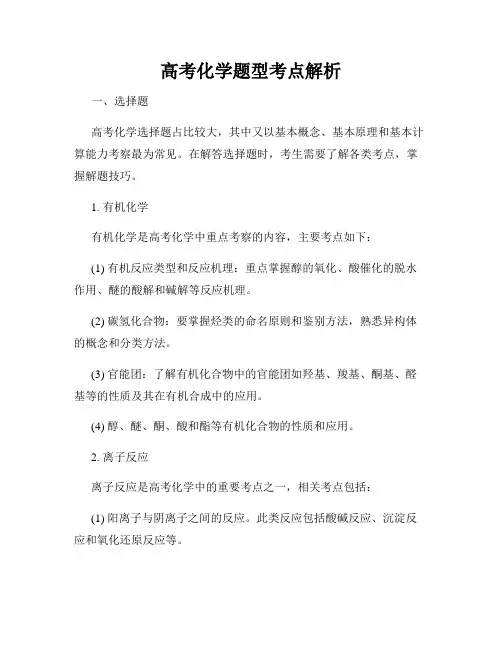 高考化学题型考点解析

一、选择题

高考化学选择题占比较大，其中又以基本概念、基本原理和基本计算能力考察最为常见。在解答选择题时，考生需要了解各类考点，掌握解题技巧。

1. 有机化学

有机化学是高考化学中重点考察的内容，主要考点如下：

(1) 有机反应类型和反应机理：重点掌握醇的氧化、酸催化的脱水作用、醚的酸解和碱解等反应机理。

(2) 碳氢化合物：要掌握烃类的命名原则和鉴别方法，熟悉异构体的概念和分类方法。

(3) 官能团：了解有机化合物中的官能团如羟基、羧基、酮基、醛基等的性质及其在有机合成中的应用。

(4) 醇、醚、酮、酸和酯等有机化合物的性质和应用。

2. 离子反应

离子反应是高考化学中的重要考点之一，相关考点包括：

(1) 阳离子与阴离子之间的反应。此类反应包括酸碱反应、沉淀反应和氧化还原反应等。